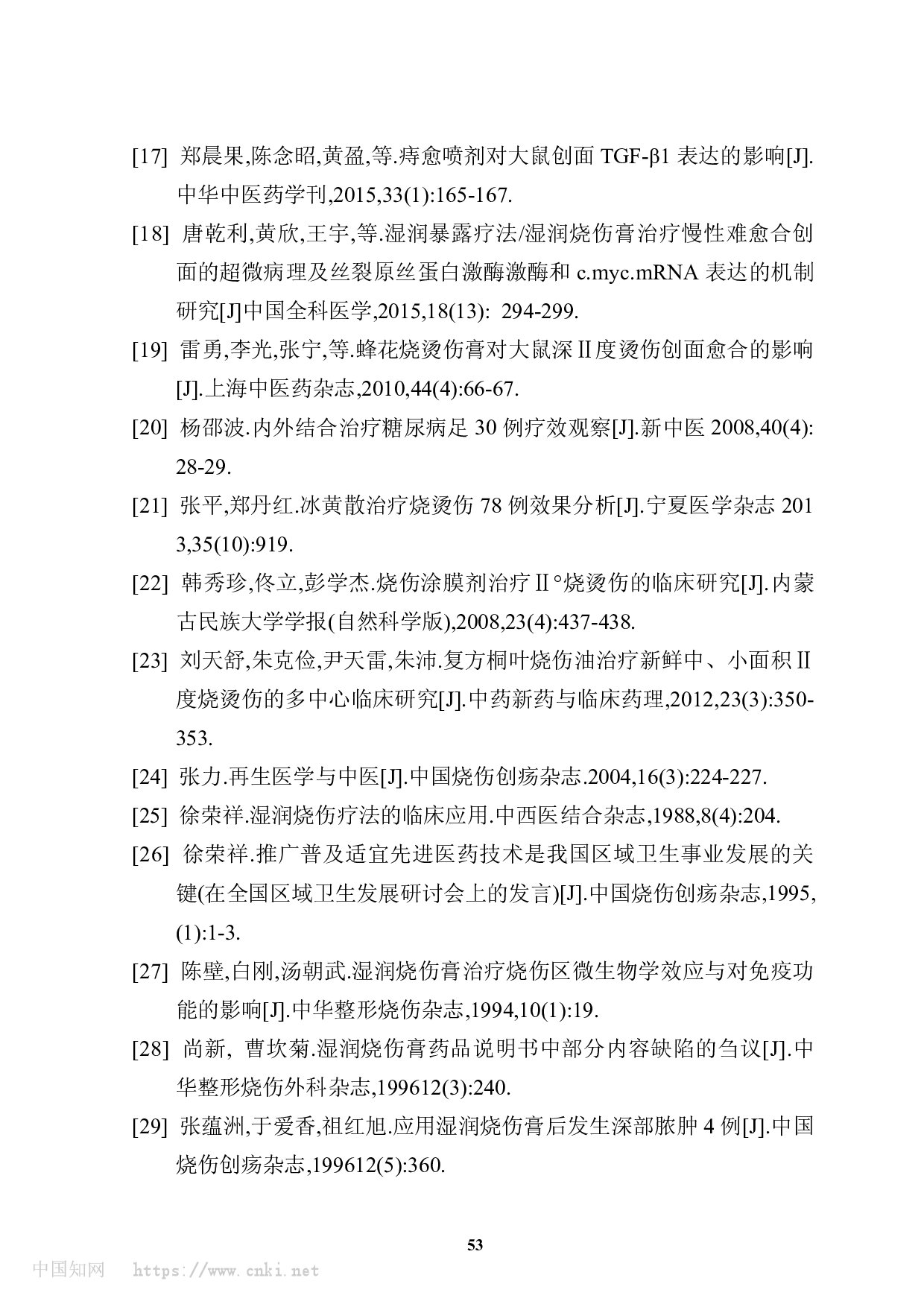 [17] 郑晨果,陈念昭,黄盈,等.痔愈喷剂对大鼠创面 TGF-β1 表达的影响[J].中华中医药学刊,2015,33(1):165-167.

[18] 唐乾利,黄欣,王宇,等.湿润暴露疗法/湿润烧伤膏治疗慢性难愈合创面的超微病理及丝裂原丝蛋白激酶激酶和 c.myc.mRNA 表达的机制研究[J]中国全科医学,2015,18(13): 294-299.

[19] 雷勇,李光,张宁,等.蜂花烧烫伤膏对大鼠深Ⅱ度烫伤创面愈合的影响[J].上海中医药杂志,2010,44(4):66-67.

[20] 杨邵波.内外结合治疗糖尿病足 30 例疗效观察[J].新中医 2008,40(4):28-29.

[21] 张平,郑丹红.冰黄散治疗烧烫伤 78 例效果分析[J].宁夏医学杂志 2013,35(10):919.

[22] 韩秀珍,佟立,彭学杰.烧伤涂膜剂治疗Ⅱ°烧烫伤的临床研究[J].内蒙古民族大学学报(自然科学版),2008,23(4):437-438.

[23] 刘天舒,朱克俭,尹天雷,朱沛.复方桐叶烧伤油治疗新鲜中、小面积Ⅱ度烧烫伤的多中心临床研究[J].中药新药与临床药理,2012,23(3):350-353.

[24] 张力.再生医学与中医[J].中国烧伤创疡杂志.2004,16(3):224-227.

[25] 徐荣祥.湿润烧伤疗法的临床应用.中西医结合杂志,1988,8(4):204.

[26] 徐荣祥.推广普及适宜先进医药技术是我国区域卫生事业发展的关键(在全国区域卫生发展研讨会上的发言)[J].中国烧伤创疡杂志,1995,(1):1-3.

[27] 陈壁,白刚,汤朝武.湿润烧伤膏治疗烧伤区微生物学效应与对免疫功能的影响[J].中华整形烧伤杂志,1994,10(1):19.

[28] 尚新, 曹坎菊.湿润烧伤膏药品说明书中部分内容缺陷的刍议[J].中华整形烧伤外科杂志,199612(3):240.

[29] 张蕴洲,于爱香,祖红旭.应用湿润烧伤膏后发生深部脓肿 4 例[J].中国烧伤创疡杂志,199612(5):360.

53

中国知网 https://www.cnki.net